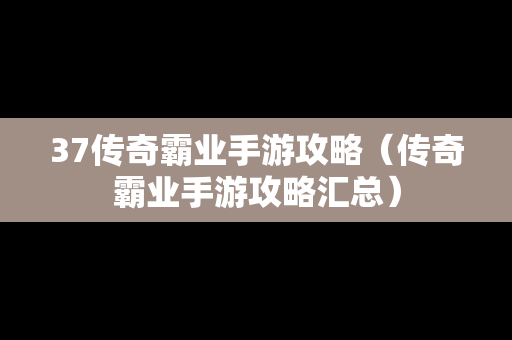 37传奇霸业手游攻略（传奇霸业手游攻略汇总）